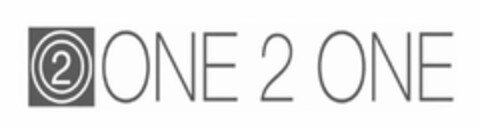 2 ONE 2 ONE